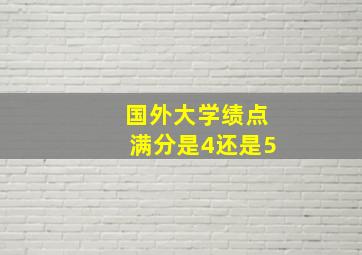 国外大学绩点
满分是4还是5